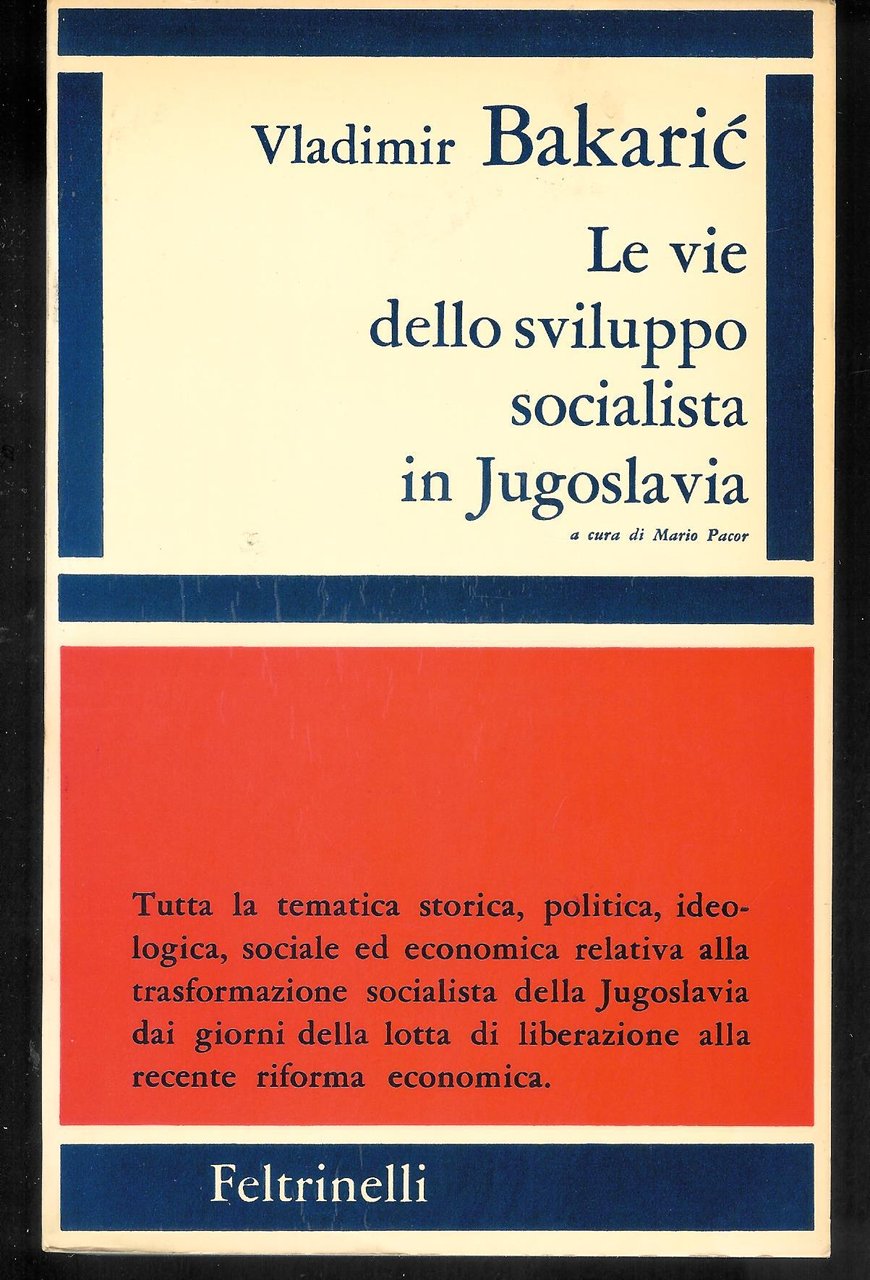 Vladimir Bakarić

Le vie dello sviluppo socialista in Jugoslavia

a cura di Mario Pacor

Tutta la tematica storica, politica, ideologica, sociale ed economica relativa alla trasformazione socialista della Jugoslavia dai giorni della lotta di liberazione alla recente riforma economica.

Feltrinelli